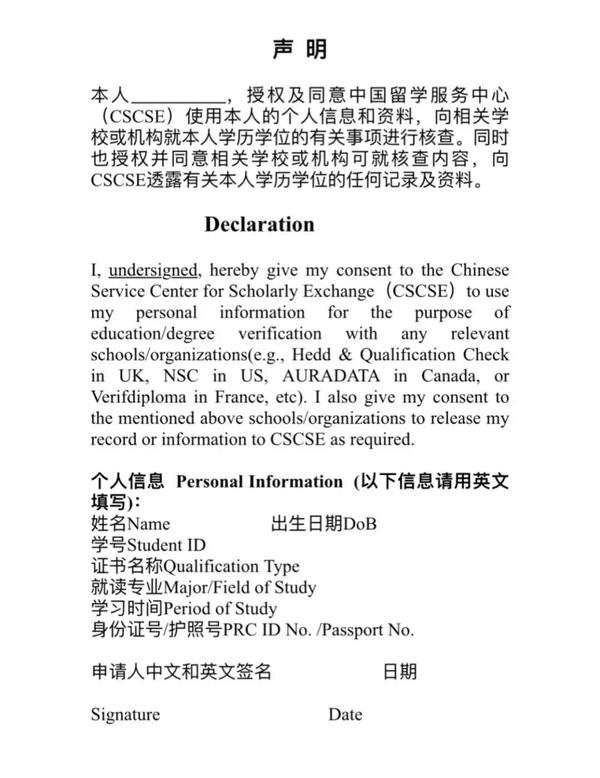 声 明

本人__________，授权及同意中国留学服务中心（CSCSE）使用本人的个人信息和资料，向相关学校或机构就本人学历学位的有关事项进行核查。同时也授权并同意相关学校或机构可就核查内容，向CSCSE透露有关本人学历学位的任何记录及资料。

Declaration

I, undersigned, hereby give my consent to the Chinese Service Center for Scholarly Exchange（CSCSE）to use my personal information for the purpose of education/degree verification with any relevant schools/organizations(e.g., Hedd & Qualification Check in UK, NSC in US, AURADATA in Canada, or Verifdiploma in France, etc). I also give my consent to the mentioned above schools/organizations to release my record or information to CSCSE as required.

个人信息 Personal Information (以下信息请用英文填写):
姓名Name 出生日期DoB
学号Student ID
证书名称Qualification Type
就读专业Major/Field of Study
学习时间Period of Study
身份证号/护照号PRC ID No. /Passport No.

申请人中文和英文签名 日期

Signature Date